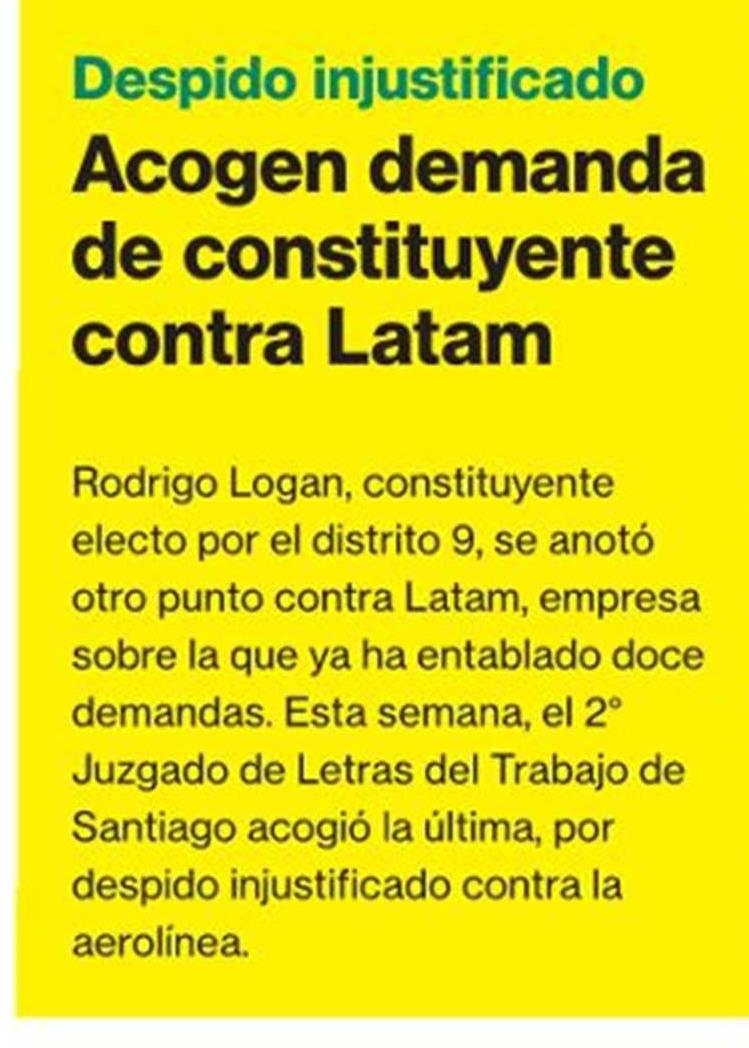 Despido injustificado

Acogen demanda de constituyente contra Latam

Rodrigo Logan, constituyente electo por el distrito 9, se anotó otro punto contra Latam, empresa sobre la que ya ha entablado doce demandas. Esta semana, el 2° Juzgado de Letras del Trabajo de Santiago acogió la última, por despido injustificado contra la aerolínea.